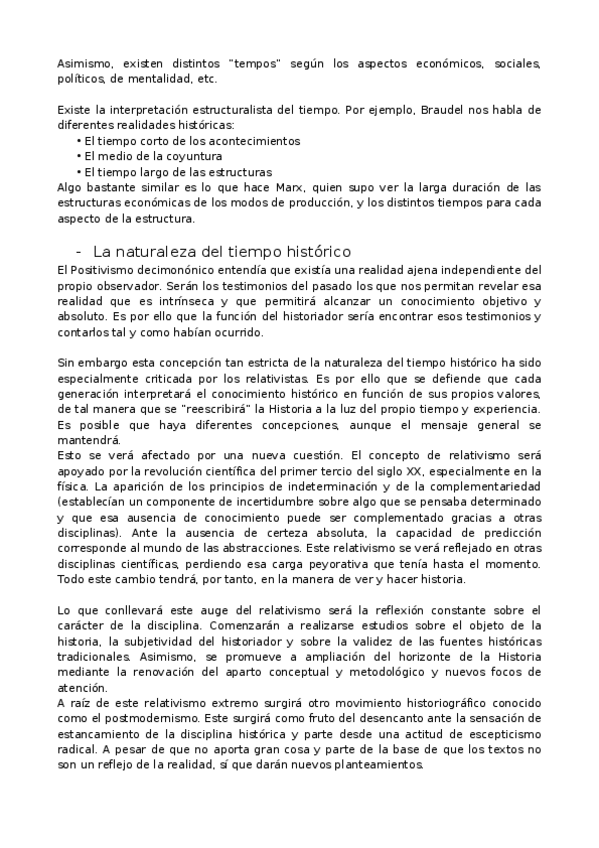 Asimismo, existen distintos "tempos" según los aspectos económicos, sociales, políticos, de mentalidad, etc.

Existe la interpretación estructuralista del tiempo. Por ejemplo, Braudel nos habla de diferentes realidades históricas:
• El tiempo corto de los acontecimientos
• El medio de la coyuntura
• El tiempo largo de las estructuras
Algo bastante similar es lo que hace Marx, quien supo ver la larga duración de las estructuras económicas de los modos de producción, y los distintos tiempos para cada aspecto de la estructura.

- La naturaleza del tiempo histórico
El Positivismo decimonónico entendía que existía una realidad ajena independiente del propio observador. Serán los testimonios del pasado los que nos permitan revelar esa realidad que es intrínseca y que permitirá alcanzar un conocimiento objetivo y absoluto. Es por ello que la función del historiador sería encontrar esos testimonios y contarlos tal y como habían ocurrido.

Sin embargo esta concepción tan estricta de la naturaleza del tiempo histórico ha sido especialmente criticada por los relativistas. Es por ello que se defiende que cada generación interpretará el conocimiento histórico en función de sus propios valores, de tal manera que se "reescribirá" la Historia a la luz del propio tiempo y experiencia. Es posible que haya diferentes concepciones, aunque el mensaje general se mantendrá.
Esto se verá afectado por una nueva cuestión. El concepto de relativismo será apoyado por la revolución científica del primer tercio del siglo XX, especialmente en la física. La aparición de los principios de indeterminación y de la complementariedad (establecían un componente de incertidumbre sobre algo que se pensaba determinado y que esa ausencia de conocimiento puede ser complementado gracias a otras disciplinas). Ante la ausencia de certeza absoluta, la capacidad de predicción corresponde al mundo de las abstracciones. Este relativismo se verá reflejado en otras disciplinas científicas, perdiendo esa carga peyorativa que tenía hasta el momento. Todo este cambio tendrá, por tanto, en la manera de ver y hacer historia.

Lo que conllevará este auge del relativismo será la reflexión constante sobre el carácter de la disciplina. Comenzarán a realizarse estudios sobre el objeto de la historia, la subjetividad del historiador y sobre la validez de las fuentes históricas tradicionales. Asimismo, se promueve a ampliación del horizonte de la Historia mediante la renovación del aparto conceptual y metodológico y nuevos focos de atención.
A raíz de este relativismo extremo surgirá otro movimiento historiográfico conocido como el postmodernismo. Este surgirá como fruto del desencanto ante la sensación de estancamiento de la disciplina histórica y parte desde una actitud de escepticismo radical. A pesar de que no aporta gran cosa y parte de la base de que los textos no son un reflejo de la realidad, sí que darán nuevos planteamientos.